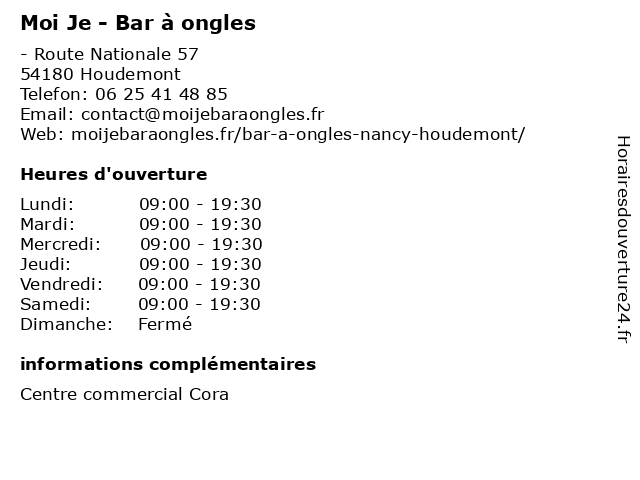 Moi Je - Bar à ongles

- Route Nationale 57
54180 Houdemont
Telefon: 06 25 41 48 85
Email: contact@moijebaraongles.fr
Web: moijebaraongles.fr/bar-a-ongles-nancy-houdemont/

Heures d'ouverture

| | |
|---|---|
| Lundi: | 09:00 - 19:30 |
| Mardi: | 09:00 - 19:30 |
| Mercredi: | 09:00 - 19:30 |
| Jeudi: | 09:00 - 19:30 |
| Vendredi: | 09:00 - 19:30 |
| Samedi: | 09:00 - 19:30 |
| Dimanche: | Fermé |

informations complémentaires

Centre commercial Cora

Horairesdouverture24.fr